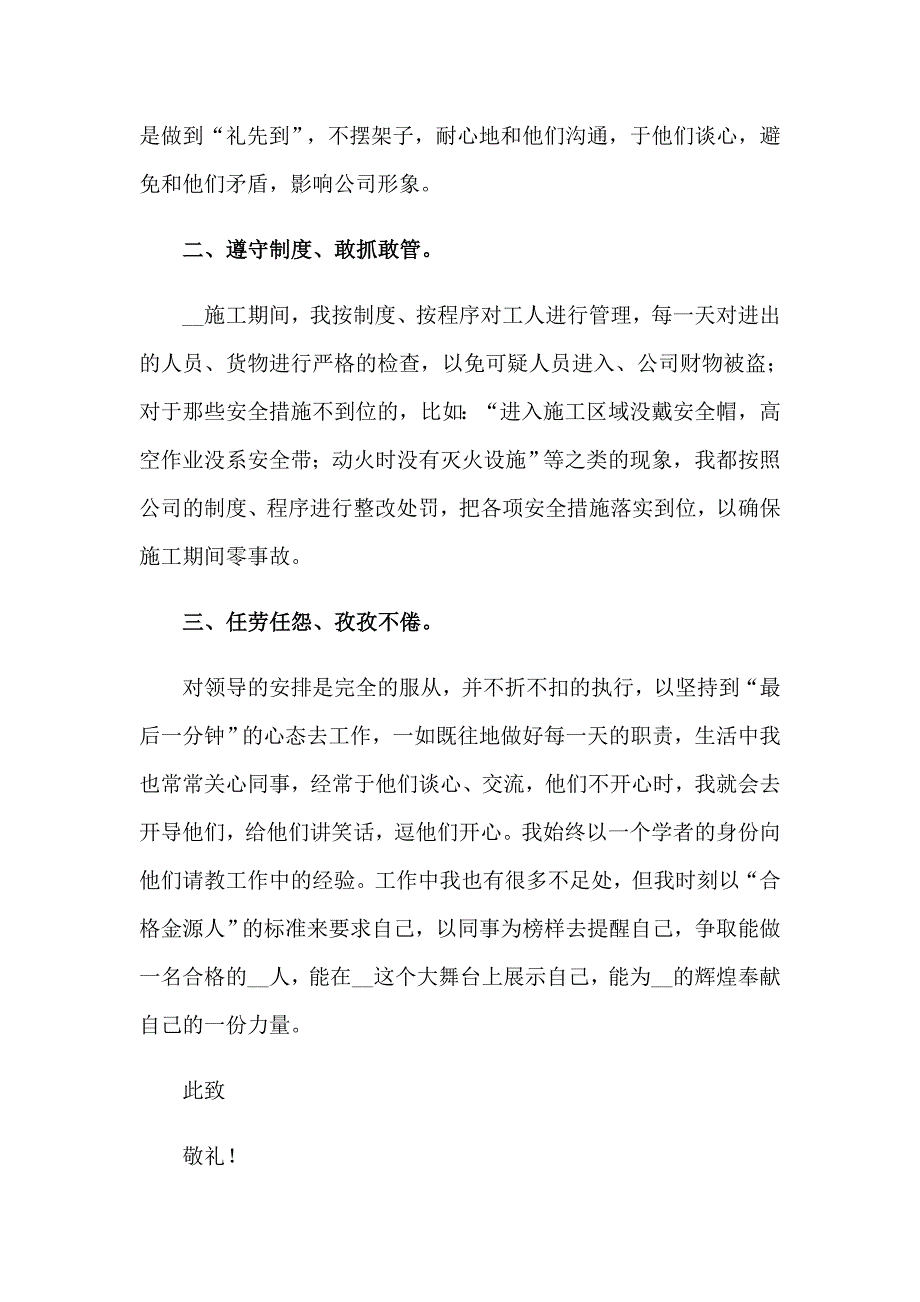 是做到“礼先到”，不摆架子，耐心地和他们沟通，于他们谈心，避免和他们矛盾，影响公司形象。

二、遵守制度、敢抓敢管。

__施工期间，我按制度、按程序对工人进行管理，每一天对进出的人员、货物进行严格的检查，以免可疑人员进入、公司财物被盗；对于那些安全措施不到位的，比如：“进入施工区域没戴安全帽，高空作业没系安全带；动火时没有灭火设施”等之类的现象，我都按照公司的制度、程序进行整改处罚，把各项安全措施落实到位，以确保施工期间零事故。

三、任劳任怨、孜孜不倦。

对领导的安排是完全的服从，并不折不扣的执行，以坚持到“最后一分钟”的心态去工作，一如既往地做好每一天的职责，生活中我也常常关心同事，经常于他们谈心、交流，他们不开心时，我就会去开导他们，给他们讲笑话，逗他们开心。我始终以一个学者的身份向他们请教工作中的经验。工作中我也有很多不足处，但我时刻以“合格金源人”的标准来要求自己，以同事为榜样去提醒自己，争取能做一名合格的__人，能在__这个大舞台上展示自己，能为__的辉煌奉献自己的一份力量。

此致

敬礼！